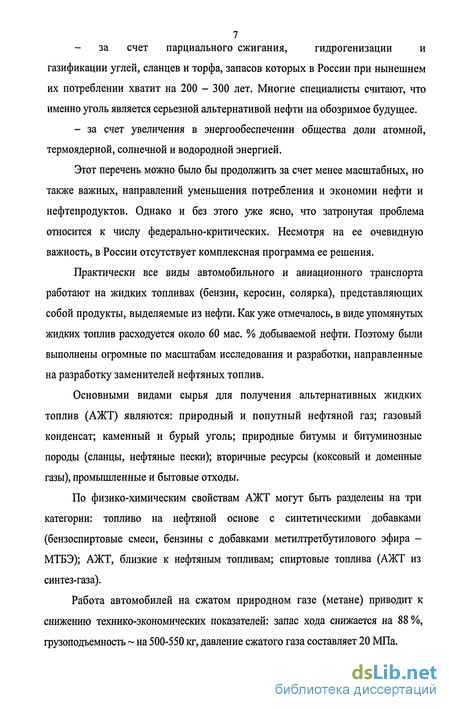 7

– за счет парциального сжигания, гидрогенизации и газификации углей, сланцев и торфа, запасов которых в России при нынешнем их потреблении хватит на 200 – 300 лет. Многие специалисты считают, что именно уголь является серьезной альтернативой нефти на обозримое будущее.

– за счет увеличения в энергообеспечении общества доли атомной, термоядерной, солнечной и водородной энергией.

Этот перечень можно было бы продолжить за счет менее масштабных, но также важных, направлений уменьшения потребления и экономии нефти и нефтепродуктов. Однако и без этого уже ясно, что затронутая проблема относится к числу федерально-критических. Несмотря на ее очевидную важность, в России отсутствует комплексная программа ее решения.

Практически все виды автомобильного и авиационного транспорта работают на жидких топливах (бензин, керосин, солярка), представляющих собой продукты, выделяемые из нефти. Как уже отмечалось, в виде упомянутых жидких топлив расходуется около 60 мас. % добываемой нефти. Поэтому были выполнены огромные по масштабам исследования и разработки, направленные на разработку заменителей нефтяных топлив.

Основными видами сырья для получения альтернативных жидких топлив (АЖТ) являются: природный и попутный нефтяной газ; газовый конденсат; каменный и бурый уголь; природные битумы и битуминозные породы (сланцы, нефтяные пески); вторичные ресурсы (коксовый и доменные газы), промышленные и бытовые отходы.

По физико-химическим свойствам АЖТ могут быть разделены на три категории: топливо на нефтяной основе с синтетическими добавками (бензоспиртовые смеси, бензины с добавками метилтретбутилового эфира – МТБЭ); АЖТ, близкие к нефтяным топливам; спиртовые топлива (АЖТ из синтез-газа).

Работа автомобилей на сжатом природном газе (метане) приводит к снижению технико-экономических показателей: запас хода снижается на 88 %, грузоподъемность ~ на 500-550 кг, давление сжатого газа составляет 20 МПа.

dsLib.net
библиотека диссертаций